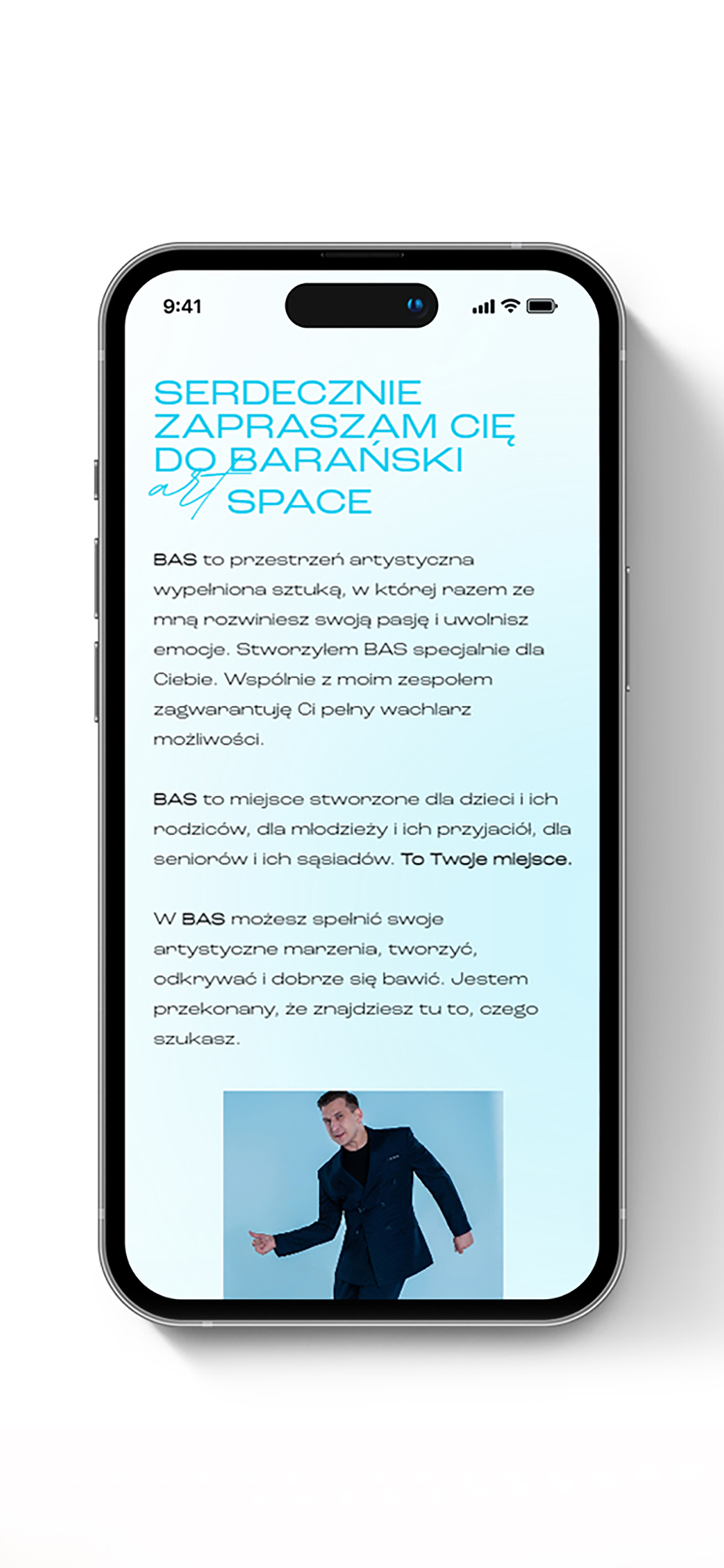 9:41

SERDECZNIE ZAPRASZAM CIĘ DO BARAŃSKI art SPACE

BAS to przestrzeń artystyczna wypełniona sztuką, w której razem ze mną rozwiniesz swoją pasję i uwolnisz emocje. Stworzyłem BAS specjalnie dla Ciebie. Wspólnie z moim zespołem zagwarantuję Ci pełny wachlarz możliwości.

BAS to miejsce stworzone dla dzieci i ich rodziców, dla młodzieży i ich przyjaciół, dla seniorów i ich sąsiadów. To Twoje miejsce.

W BAS możesz spełnić swoje artystyczne marzenia, tworzyć, odkrywać i dobrze się bawić. Jestem przekonany, że znajdziesz tu to, czego szukasz.